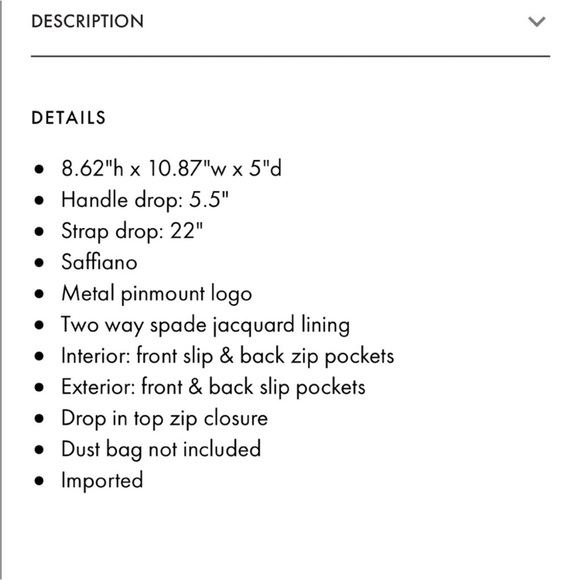 DESCRIPTION

DETAILS

- 8.62"h x 10.87"w x 5"d
- Handle drop: 5.5"
- Strap drop: 22"
- Saffiano
- Metal pinmount logo
- Two way spade jacquard lining
- Interior: front slip & back zip pockets
- Exterior: front & back slip pockets
- Drop in top zip closure
- Dust bag not included
- Imported